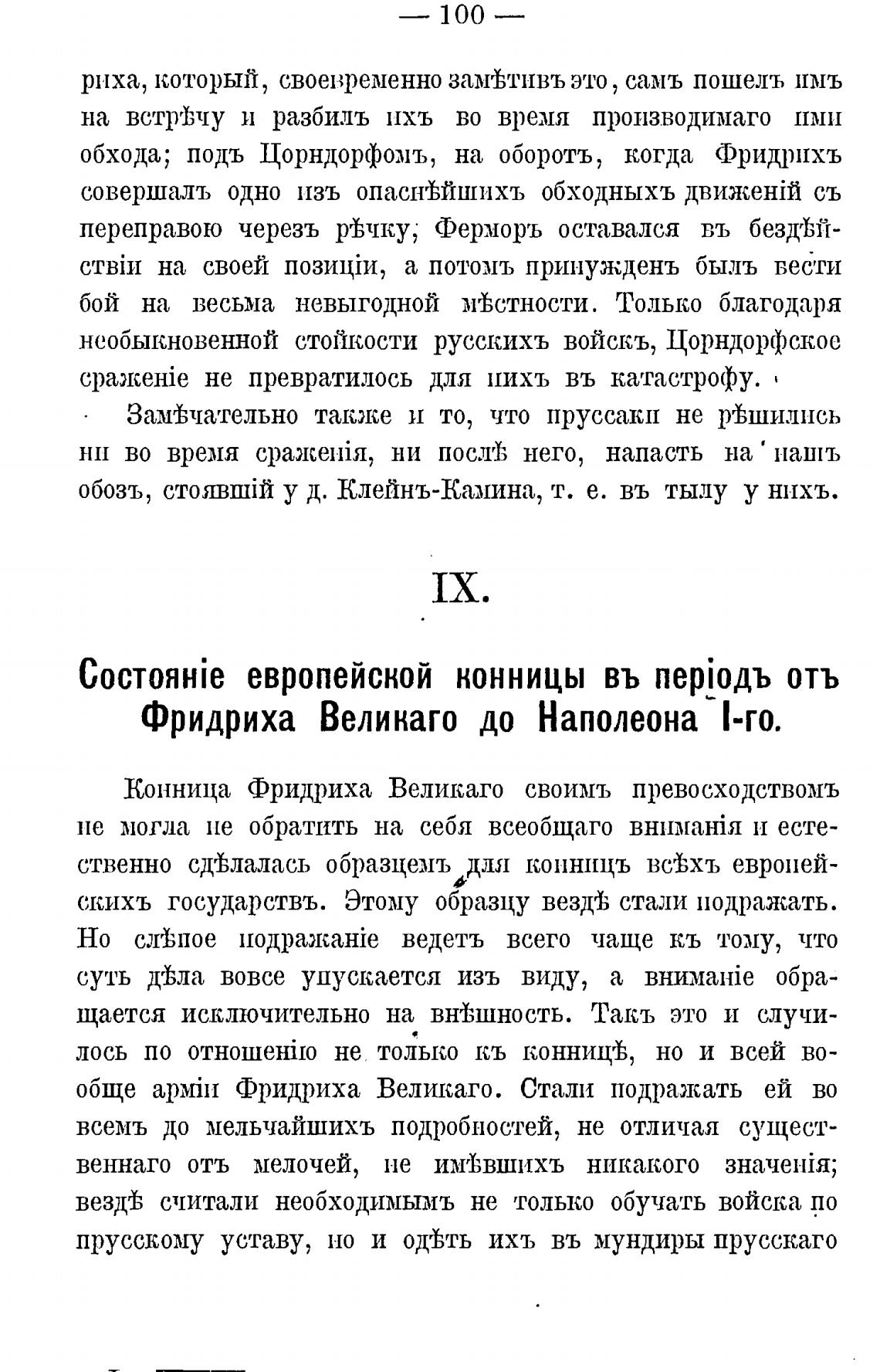 — 100 —

риха, который, своевременно замѣтивъ это, самъ пошелъ имъ на встрѣчу и разбилъ ихъ во время производимаго ими обхода; подъ Цорндорфомъ, на оборотъ, когда Фридрихъ совершалъ одно изъ опаснѣйшихъ обходныхъ движеній съ переправою черезъ рѣчку, Ферморъ оставался въ бездѣйствіи на своей позиціи, а потомъ принужденъ былъ вести бой на весьма невыгодной мѣстности. Только благодаря необыкновенной стойкости русскихъ войскъ, Цорндорфское сраженіе не превратилось для нихъ въ катастрофу.

Замѣчательно также и то, что пруссаки не рѣшились ни во время сраженія, ни послѣ него, напасть на нашъ обозъ, стоявшій у д. Клейнъ-Камина, т. е. въ тылу у нихъ.

IX.

Состояніе европейской конницы въ періодъ отъ Фридриха Великаго до Наполеона I-го.

Конница Фридриха Великаго своимъ превосходствомъ не могла не обратить на себя всеобщаго вниманія и естественно сдѣлалась образцемъ для конницъ всѣхъ европейскихъ государствъ. Этому образцу вездѣ стали подражать. Но слѣпое подражаніе ведетъ всего чаще къ тому, что суть дѣла вовсе упускается изъ виду, а вниманіе обращается исключительно на внѣшность. Такъ это и случилось по отношенію не только къ конницѣ, но и всей вообще арміи Фридриха Великаго. Стали подражать ей во всемъ до мельчайшихъ подробностей, не отличая существеннаго отъ мелочей, не имѣвшихъ никакого значенія; вездѣ считали необходимымъ не только обучать войска по прусскому уставу, но и одѣть ихъ въ мундиры прусскаго